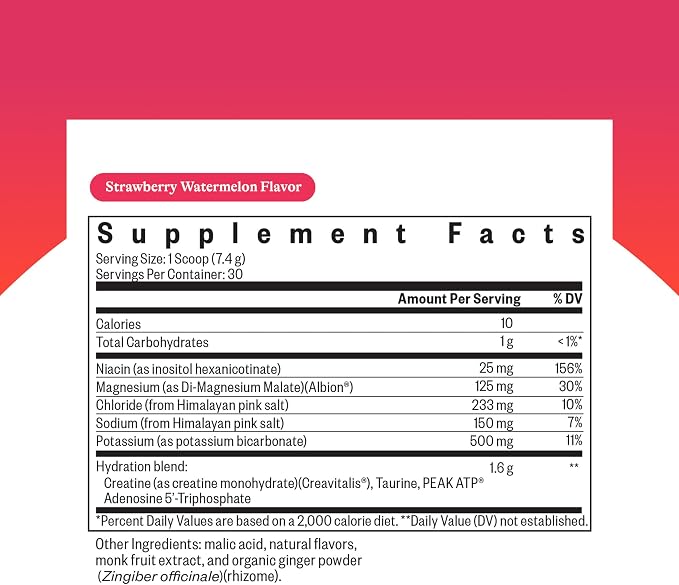 Strawberry Watermelon Flavor

Supplement Facts
Serving Size: 1 Scoop (7.4 g)
Servings Per Container: 30

| | Amount Per Serving | % DV |
|---|---|---|
| Calories | 10 | |
| Total Carbohydrates | 1 g | < 1%* |
| Niacin (as inositol hexanicotinate) | 25 mg | 156% |
| Magnesium (as Di-Magnesium Malate)(Albion®) | 125 mg | 30% |
| Chloride (from Himalayan pink salt) | 233 mg | 10% |
| Sodium (from Himalayan pink salt) | 150 mg | 7% |
| Potassium (as potassium bicarbonate) | 500 mg | 11% |
| Hydration blend: Creatine (as creatine monohydrate)(Creavitalis®), Taurine, PEAK ATP® Adenosine 5'-Triphosphate | 1.6 g | ** |

*Percent Daily Values are based on a 2,000 calorie diet. **Daily Value (DV) not established.

Other Ingredients: malic acid, natural flavors, monk fruit extract, and organic ginger powder (Zingiber officinale)(rhizome).